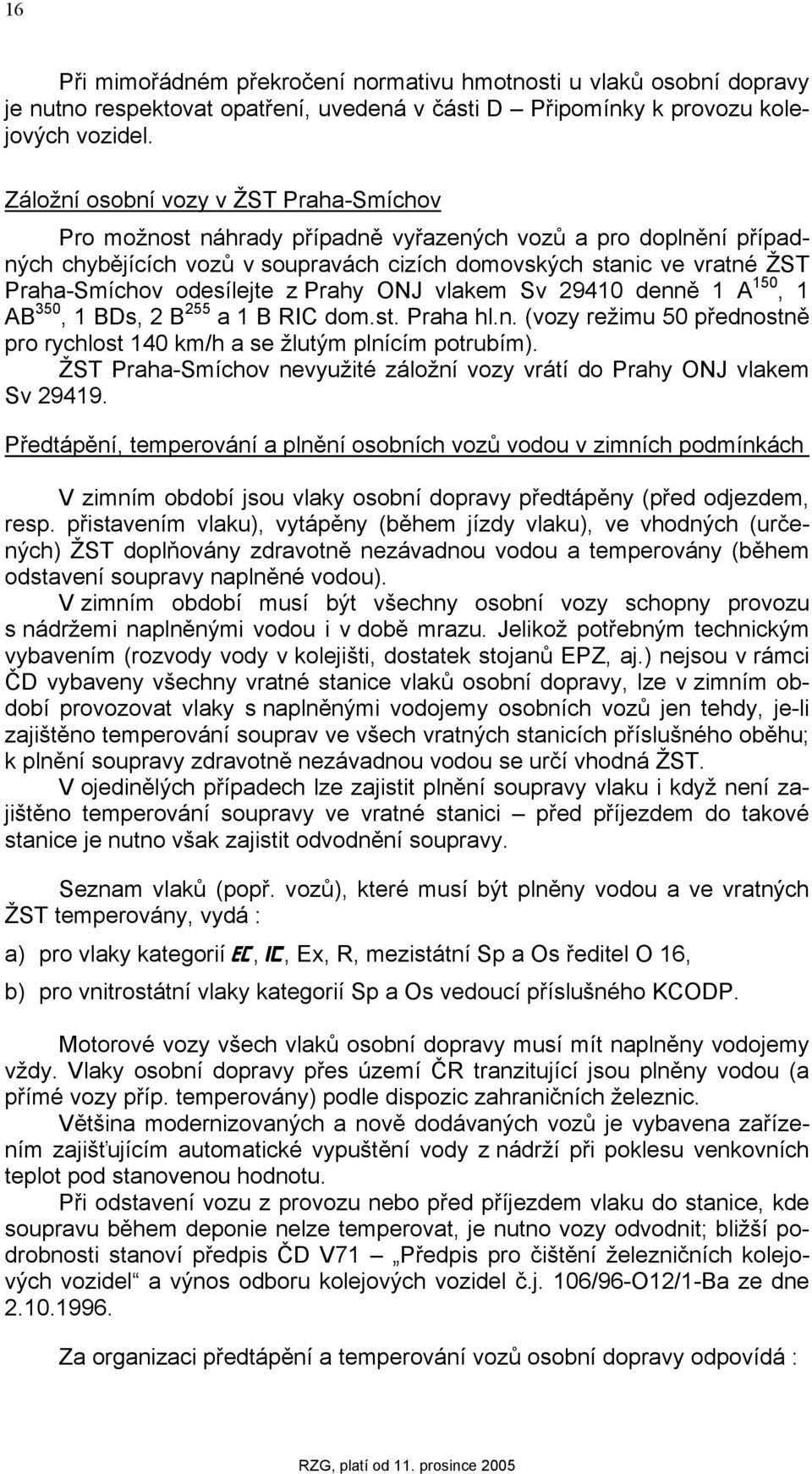 16

Při mimořádném překročení normativu hmotnosti u vlaků osobní dopravy je nutno respektovat opatření, uvedená v části D – Připomínky k provozu kolejových vozidel.

Záložní osobní vozy v ŽST Praha-Smíchov

Pro možnost náhrady případně vyřazených vozů a pro doplnění případných chybějících vozů v soupravách cizích domovských stanic ve vratné ŽST Praha-Smíchov odesílejte z Prahy ONJ vlakem Sv 29410 denně 1 A$^{150}$, 1 AB$^{350}$, 1 BDs, 2 B$^{255}$ a 1 B RIC dom.st. Praha hl.n. (vozy režimu 50 přednostně pro rychlost 140 km/h a se žlutým plnícím potrubím).
ŽST Praha-Smíchov nevyužité záložní vozy vrátí do Prahy ONJ vlakem Sv 29419.

Předtápění, temperování a plnění osobních vozů vodou v zimních podmínkách

V zimním období jsou vlaky osobní dopravy předtápěny (před odjezdem, resp. přistavením vlaku), vytápěny (během jízdy vlaku), ve vhodných (určených) ŽST doplňovány zdravotně nezávadnou vodou a temperovány (během odstavení soupravy naplněné vodou).
V zimním období musí být všechny osobní vozy schopny provozu s nádržemi naplněnými vodou i v době mrazu. Jelikož potřebným technickým vybavením (rozvody vody v kolejišti, dostatek stojanů EPZ, aj.) nejsou v rámci ČD vybaveny všechny vratné stanice vlaků osobní dopravy, lze v zimním období provozovat vlaky s naplněnými vodojemy osobních vozů jen tehdy, je-li zajištěno temperování souprav ve všech vratných stanicích příslušného oběhu; k plnění soupravy zdravotně nezávadnou vodou se určí vhodná ŽST.
V ojedinělých případech lze zajistit plnění soupravy vlaku i když není zajištěno temperování soupravy ve vratné stanici – před příjezdem do takové stanice je nutno však zajistit odvodnění soupravy.

Seznam vlaků (popř. vozů), které musí být plněny vodou a ve vratných ŽST temperovány, vydá :

a) pro vlaky kategorií EC, IC, Ex, R, mezistátní Sp a Os ředitel O 16,

b) pro vnitrostátní vlaky kategorií Sp a Os vedoucí příslušného KCODP.

Motorové vozy všech vlaků osobní dopravy musí mít naplněny vodojemy vždy. Vlaky osobní dopravy přes území ČR tranzitující jsou plněny vodou (a přímé vozy příp. temperovány) podle dispozic zahraničních železnic.
Většina modernizovaných a nově dodávaných vozů je vybavena zařízením zajišťujícím automatické vypuštění vody z nádrží při poklesu venkovních teplot pod stanovenou hodnotu.
Při odstavení vozu z provozu nebo před příjezdem vlaku do stanice, kde soupravu během deponie nelze temperovat, je nutno vozy odvodnit; bližší podrobnosti stanoví předpis ČD V71 – „Předpis pro čištění železničních kolejových vozidel“ a výnos odboru kolejových vozidel č.j. 106/96-O12/1-Ba ze dne 2.10.1996.

Za organizaci předtápění a temperování vozů osobní dopravy odpovídá :

RZG, platí od 11. prosince 2005